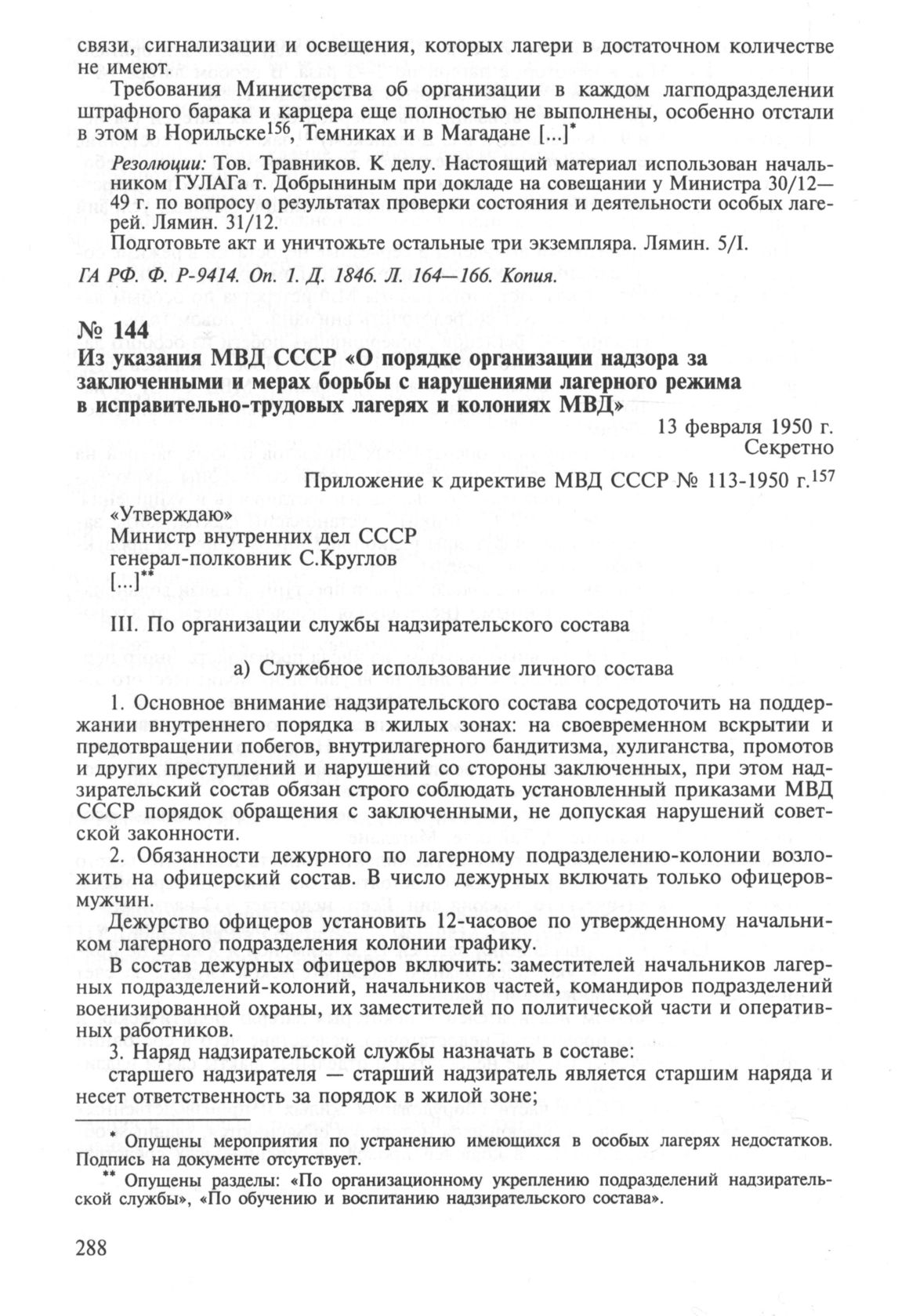 связи, сигнализации и освещения, которых лагери в достаточном количестве не имеют.

Требования Министерства об организации в каждом лагподразделении штрафного барака и карцера еще полностью не выполнены, особенно отстали в этом в Норильске$^{156}$, Темниках и в Магадане [...]$^{*}$

Резолюции: Тов. Травников. К делу. Настоящий материал использован начальником ГУЛАГа т. Добрыниным при докладе на совещании у Министра 30/12—49 г. по вопросу о результатах проверки состояния и деятельности особых лагерей. Лямин. 31/12.

Подготовьте акт и уничтожьте остальные три экземпляра. Лямин. 5/I.

ГА РФ. Ф. Р-9414. Оп. 1. Д. 1846. Л. 164—166. Копия.

№ 144
Из указания МВД СССР «О порядке организации надзора за заключенными и мерах борьбы с нарушениями лагерного режима в исправительно-трудовых лагерях и колониях МВД»

13 февраля 1950 г.
Секретно

Приложение к директиве МВД СССР № 113-1950 г.$^{157}$

«Утверждаю»
Министр внутренних дел СССР
генерал-полковник С.Круглов
[...]$^{**}$

III. По организации службы надзирательского состава

а) Служебное использование личного состава

1. Основное внимание надзирательского состава сосредоточить на поддержании внутреннего порядка в жилых зонах: на своевременном вскрытии и предотвращении побегов, внутрилагерного бандитизма, хулиганства, промотов и других преступлений и нарушений со стороны заключенных, при этом надзирательский состав обязан строго соблюдать установленный приказами МВД СССР порядок обращения с заключенными, не допуская нарушений советской законности.

2. Обязанности дежурного по лагерному подразделению-колонии возложить на офицерский состав. В число дежурных включать только офицеров-мужчин.

Дежурство офицеров установить 12-часовое по утвержденному начальником лагерного подразделения колонии графику.

В состав дежурных офицеров включить: заместителей начальников лагерных подразделений-колоний, начальников частей, командиров подразделений военизированной охраны, их заместителей по политической части и оперативных работников.

3. Наряд надзирательской службы назначать в составе:

старшего надзирателя — старший надзиратель является старшим наряда и несет ответственность за порядок в жилой зоне;

$^{*}$ Опущены мероприятия по устранению имеющихся в особых лагерях недостатков. Подпись на документе отсутствует.

$^{**}$ Опущены разделы: «По организационному укреплению подразделений надзирательской службы», «По обучению и воспитанию надзирательского состава».

288